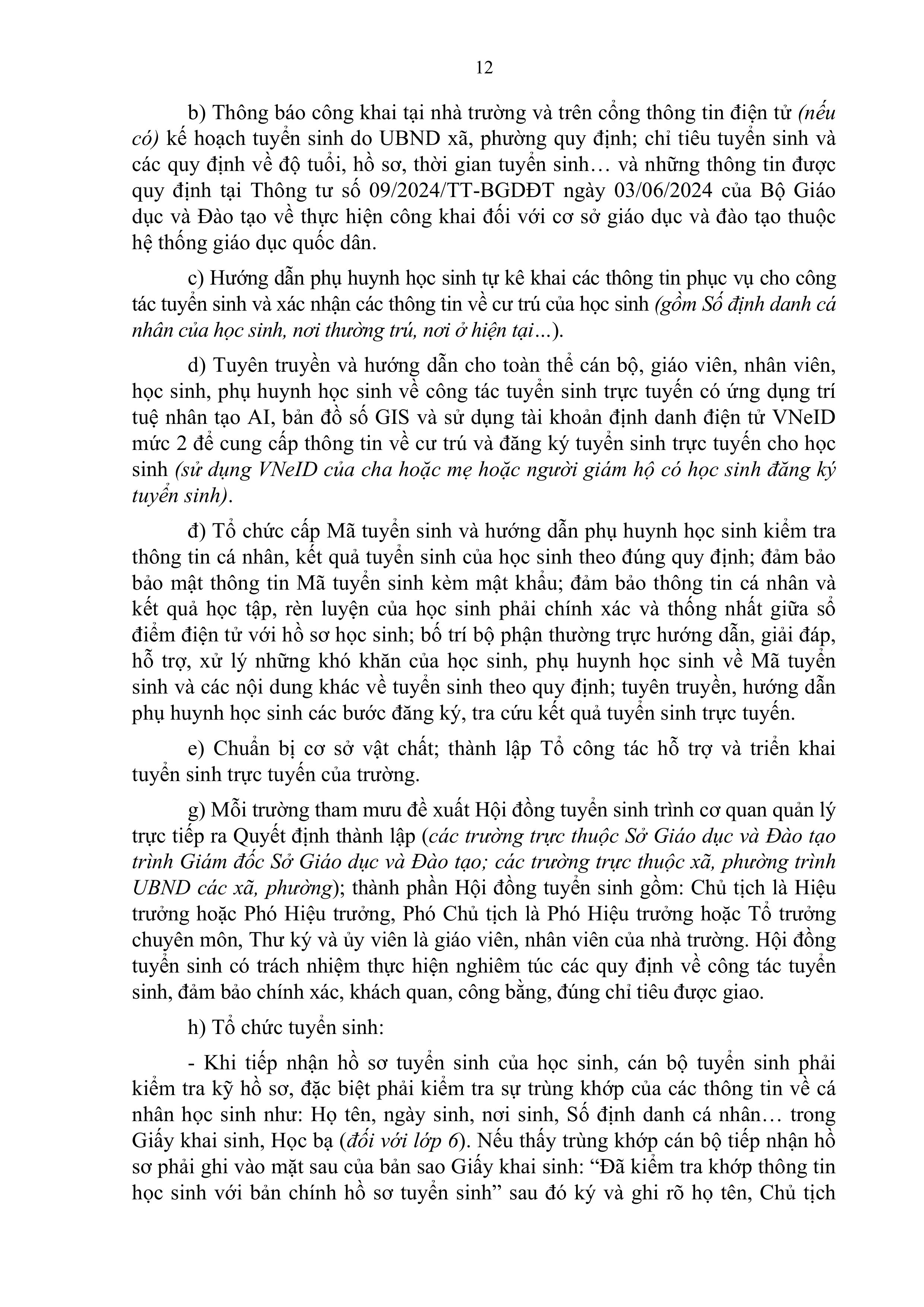 12

b) Thông báo công khai tại nhà trường và trên cổng thông tin điện tử (nếu có) kế hoạch tuyển sinh do UBND xã, phường quy định; chỉ tiêu tuyển sinh và các quy định về độ tuổi, hồ sơ, thời gian tuyển sinh… và những thông tin được quy định tại Thông tư số 09/2024/TT-BGDĐT ngày 03/06/2024 của Bộ Giáo dục và Đào tạo về thực hiện công khai đối với cơ sở giáo dục và đào tạo thuộc hệ thống giáo dục quốc dân.

c) Hướng dẫn phụ huynh học sinh tự kê khai các thông tin phục vụ cho công tác tuyển sinh và xác nhận các thông tin về cư trú của học sinh (gồm Số định danh cá nhân của học sinh, nơi thường trú, nơi ở hiện tại…).

d) Tuyên truyền và hướng dẫn cho toàn thể cán bộ, giáo viên, nhân viên, học sinh, phụ huynh học sinh về công tác tuyển sinh trực tuyến có ứng dụng trí tuệ nhân tạo AI, bản đồ số GIS và sử dụng tài khoản định danh điện tử VNeID mức 2 để cung cấp thông tin về cư trú và đăng ký tuyển sinh trực tuyến cho học sinh (sử dụng VNeID của cha hoặc mẹ hoặc người giám hộ có học sinh đăng ký tuyển sinh).

đ) Tổ chức cấp Mã tuyển sinh và hướng dẫn phụ huynh học sinh kiểm tra thông tin cá nhân, kết quả tuyển sinh của học sinh theo đúng quy định; đảm bảo bảo mật thông tin Mã tuyển sinh kèm mật khẩu; đảm bảo thông tin cá nhân và kết quả học tập, rèn luyện của học sinh phải chính xác và thống nhất giữa sổ điểm điện tử với hồ sơ học sinh; bố trí bộ phận thường trực hướng dẫn, giải đáp, hỗ trợ, xử lý những khó khăn của học sinh, phụ huynh học sinh về Mã tuyển sinh và các nội dung khác về tuyển sinh theo quy định; tuyên truyền, hướng dẫn phụ huynh học sinh các bước đăng ký, tra cứu kết quả tuyển sinh trực tuyến.

e) Chuẩn bị cơ sở vật chất; thành lập Tổ công tác hỗ trợ và triển khai tuyển sinh trực tuyến của trường.

g) Mỗi trường tham mưu đề xuất Hội đồng tuyển sinh trình cơ quan quản lý trực tiếp ra Quyết định thành lập (các trường trực thuộc Sở Giáo dục và Đào tạo trình Giám đốc Sở Giáo dục và Đào tạo; các trường trực thuộc xã, phường trình UBND các xã, phường); thành phần Hội đồng tuyển sinh gồm: Chủ tịch là Hiệu trưởng hoặc Phó Hiệu trưởng, Phó Chủ tịch là Phó Hiệu trưởng hoặc Tổ trưởng chuyên môn, Thư ký và ủy viên là giáo viên, nhân viên của nhà trường. Hội đồng tuyển sinh có trách nhiệm thực hiện nghiêm túc các quy định về công tác tuyển sinh, đảm bảo chính xác, khách quan, công bằng, đúng chỉ tiêu được giao.

h) Tổ chức tuyển sinh:

- Khi tiếp nhận hồ sơ tuyển sinh của học sinh, cán bộ tuyển sinh phải kiểm tra kỹ hồ sơ, đặc biệt phải kiểm tra sự trùng khớp của các thông tin về cá nhân học sinh như: Họ tên, ngày sinh, nơi sinh, Số định danh cá nhân… trong Giấy khai sinh, Học bạ (đối với lớp 6). Nếu thấy trùng khớp cán bộ tiếp nhận hồ sơ phải ghi vào mặt sau của bản sao Giấy khai sinh: “Đã kiểm tra khớp thông tin học sinh với bản chính hồ sơ tuyển sinh” sau đó ký và ghi rõ họ tên, Chủ tịch